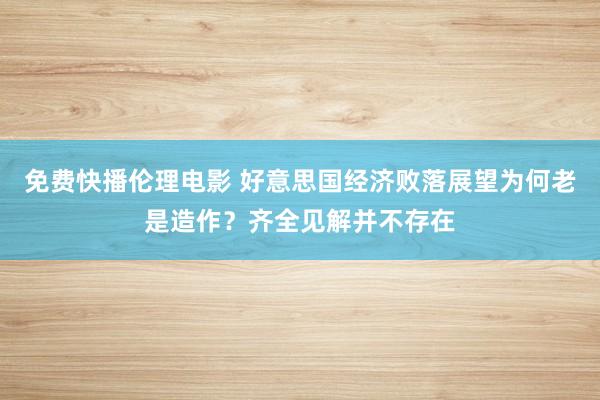 免费快播伦理电影 好意思国经济败落展望为何老是造作？齐全见解并不存在